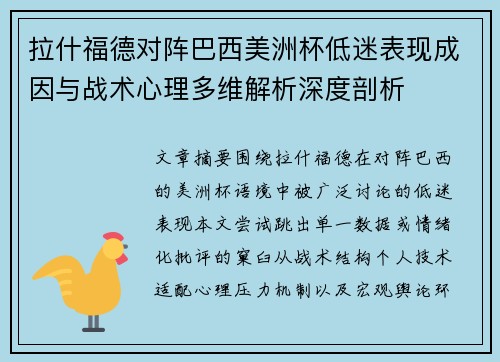 拉什福德对阵巴西美洲杯低迷表现成因与战术心理多维解析深度剖析

文章摘要围绕拉什福德在对阵巴西的美洲杯语境中被广泛讨论的低迷表现本文尝试跳出单一数据或情绪化批评的窠臼从战术结构个人技术适配心理压力机制以及宏观舆论环